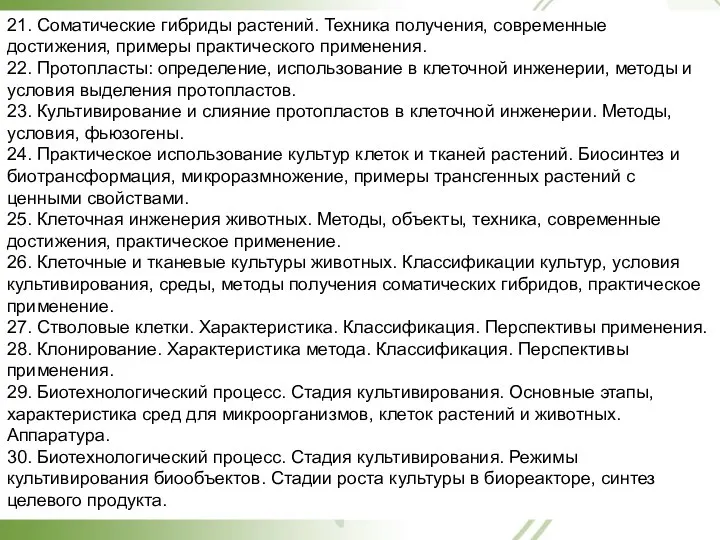 21. Соматические гибриды растений. Техника получения, современные достижения, примеры практического применения.
22. Протопласты: определение, использование в клеточной инженерии, методы и условия выделения протопластов.
23. Культивирование и слияние протопластов в клеточной инженерии. Методы, условия, фьюзогены.
24. Практическое использование культур клеток и тканей растений. Биосинтез и биотрансформация, микроразмножение, примеры трансгенных растений с ценными свойствами.
25. Клеточная инженерия животных. Методы, объекты, техника, современные достижения, практическое применение.
26. Клеточные и тканевые культуры животных. Классификации культур, условия культивирования, среды, методы получения соматических гибридов, практическое применение.
27. Стволовые клетки. Характеристика. Классификация. Перспективы применения.
28. Клонирование. Характеристика метода. Классификация. Перспективы применения.
29. Биотехнологический процесс. Стадия культивирования. Основные этапы, характеристика сред для микроорганизмов, клеток растений и животных. Аппаратура.
30. Биотехнологический процесс. Стадия культивирования. Режимы культивирования биообъектов. Стадии роста культуры в биореакторе, синтез целевого продукта.